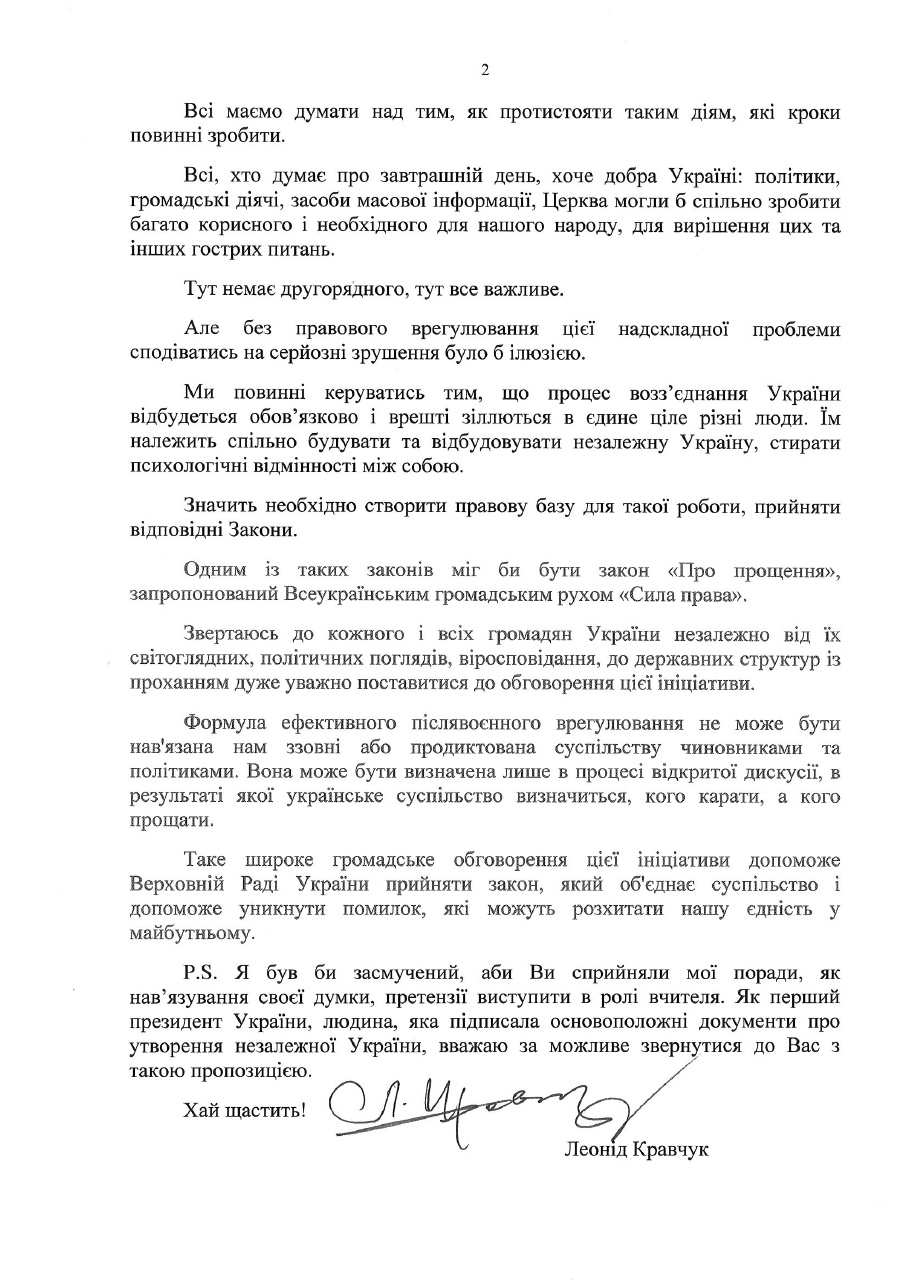 2

Всі маємо думати над тим, як протистояти таким діям, які кроки повинні зробити.

Всі, хто думає про завтрашній день, хоче добра Україні: політики, громадські діячі, засоби масової інформації, Церква могли б спільно зробити багато корисного і необхідного для нашого народу, для вирішення цих та інших гострих питань.

Тут немає другорядного, тут все важливе.

Але без правового врегулювання цієї надскладної проблеми сподіватись на серйозні зрушення було б ілюзією.

Ми повинні керуватись тим, що процес возз'єднання України відбудеться обов'язково і врешті зіллються в єдине ціле різні люди. Їм належить спільно будувати та відбудовувати незалежну Україну, стирати психологічні відмінності між собою.

Значить необхідно створити правову базу для такої роботи, прийняти відповідні Закони.

Одним із таких законів міг би бути закон «Про прощення», запропонований Всеукраїнським громадським рухом «Сила права».

Звертаюсь до кожного і всіх громадян України незалежно від їх світоглядних, політичних поглядів, віросповідання, до державних структур із проханням дуже уважно поставитися до обговорення цієї ініціативи.

Формула ефективного післявоєнного врегулювання не може бути нав'язана нам ззовні або продиктована суспільству чиновниками та політиками. Вона може бути визначена лише в процесі відкритої дискусії, в результаті якої українське суспільство визначиться, кого карати, а кого прощати.

Таке широке громадське обговорення цієї ініціативи допоможе Верховній Раді України прийняти закон, який об'єднає суспільство і допоможе уникнути помилок, які можуть розхитати нашу єдність у майбутньому.

P.S. Я був би засмучений, аби Ви сприйняли мої поради, як нав'язування своєї думки, претензії виступити в ролі вчителя. Як перший президент України, людина, яка підписала основоположні документи про утворення незалежної України, вважаю за можливе звернутися до Вас з такою пропозицією.

Хай щастить! Л. Кравчук

Леонід Кравчук